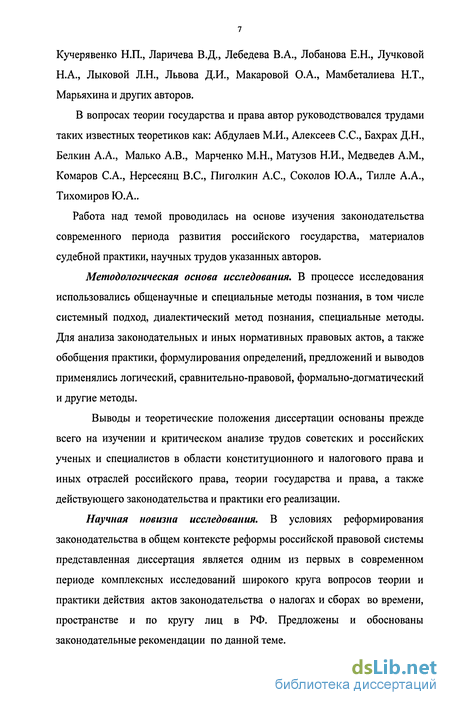 7

Кучерявенко Н.П., Ларичева В.Д., Лебедева В.А., Лобанова Е.Н., Лучковой Н.А., Лыковой Л.Н., Львова Д.И., Макаровой О.А., Мамбеталиева Н.Т., Марьяхина и других авторов.

В вопросах теории государства и права автор руководствовался трудами таких известных теоретиков как: Абдулаев М.И., Алексеев С.С., Бахрах Д.Н., Белкин А.А., Малько А.В., Марченко М.Н., Матузов Н.И., Медведев А.М., Комаров С.А., Нерсесянц В.С., Пиголкин А.С., Соколов Ю.А., Тилле А.А., Тихомиров Ю.А..

Работа над темой проводилась на основе изучения законодательства современного периода развития российского государства, материалов судебной практики, научных трудов указанных авторов.

Методологическая основа исследования. В процессе исследования использовались общенаучные и специальные методы познания, в том числе системный подход, диалектический метод познания, специальные методы. Для анализа законодательных и иных нормативных правовых актов, а также обобщения практики, формулирования определений, предложений и выводов применялись логический, сравнительно-правовой, формально-догматический и другие методы.

Выводы и теоретические положения диссертации основаны прежде всего на изучении и критическом анализе трудов советских и российских ученых и специалистов в области конституционного и налогового права и иных отраслей российского права, теории государства и права, а также действующего законодательства и практики его реализации.

Научная новизна исследования. В условиях реформирования законодательства в общем контексте реформы российской правовой системы представленная диссертация является одним из первых в современном периоде комплексных исследований широкого круга вопросов теории и практики действия актов законодательства о налогах и сборах во времени, пространстве и по кругу лиц в РФ. Предложены и обоснованы законодательные рекомендации по данной теме.

dsLib.net
библиотека диссертаций